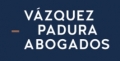 VÁZQUEZ
PADURA
ABOGADOS